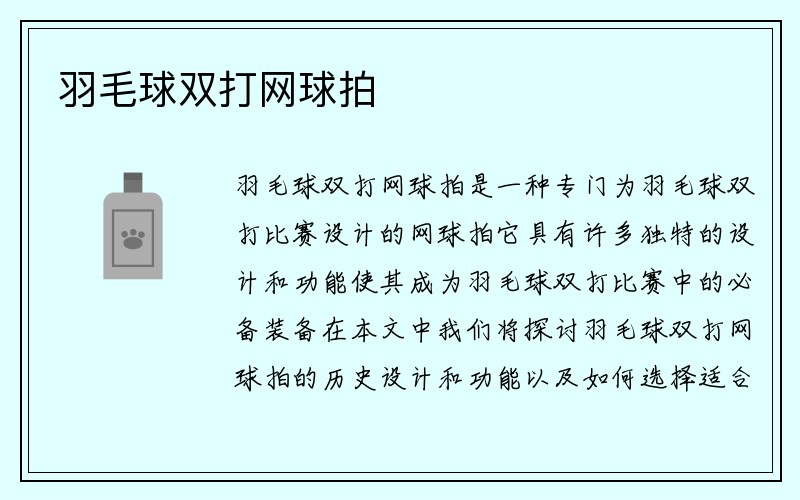 羽毛球双打网球拍

羽毛球双打网球拍是一种专门为羽毛球双打比赛设计的网球拍它具有许多独特的设计和功能使其成为羽毛球双打比赛中的必备装备在本文中我们将探讨羽毛球双打网球拍的历史设计和功能以及如何选择适合